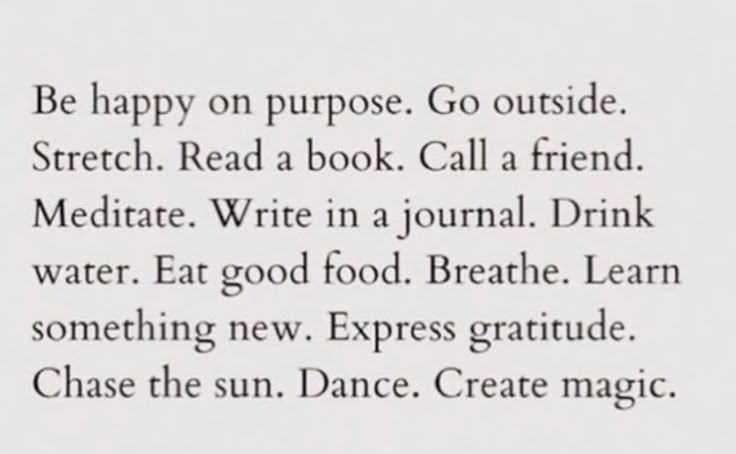 Be happy on purpose. Go outside. Stretch. Read a book. Call a friend. Meditate. Write in a journal. Drink water. Eat good food. Breathe. Learn something new. Express gratitude. Chase the sun. Dance. Create magic.